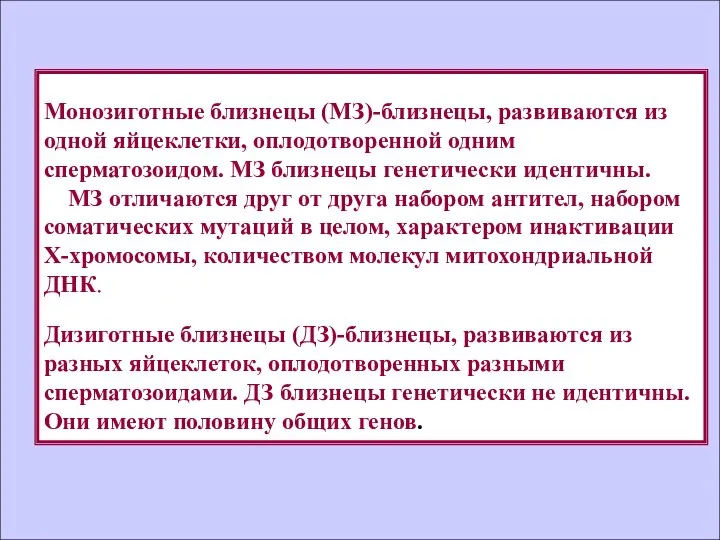 Монозиготные близнецы (МЗ)-близнецы, развиваются из одной яйцеклетки, оплодотворенной одним сперматозоидом. МЗ близнецы генетически идентичны.

МЗ отличаются друг от друга набором антител, набором соматических мутаций в целом, характером инактивации Х-хромосомы, количеством молекул митохондриальной ДНК.

Дизиготные близнецы (ДЗ)-близнецы, развиваются из разных яйцеклеток, оплодотворенных разными сперматозоидами. ДЗ близнецы генетически не идентичны. Они имеют половину общих генов.